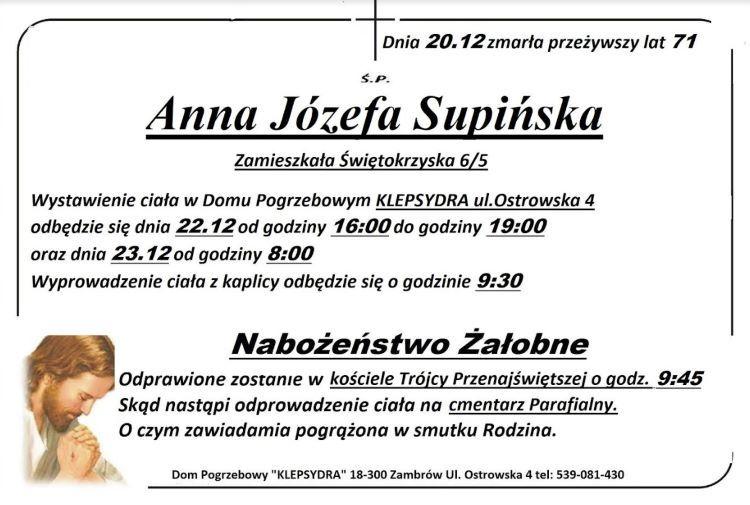 Dnia 20.12 zmarła przeżywszy lat 71

Ś.P.

Anna Józefa Supińska

Zamieszkała Świętokrzyska 6/5

Wystawienie ciała w Domu Pogrzebowym KLEPSYDRA ul.Ostrowska 4 odbędzie się dnia 22.12 od godziny 16:00 do godziny 19:00 oraz dnia 23.12 od godziny 8:00
Wyprowadzenie ciała z kaplicy odbędzie się o godzinie 9:30

Nabożeństwo Żałobne

Odprawione zostanie w kościele Trójcy Przenajświętszej o godz. 9:45
Skąd nastąpi odprowadzenie ciała na cmentarz Parafialny.
O czym zawiadamia pogrążona w smutku Rodzina.

Dom Pogrzebowy "KLEPSYDRA" 18-300 Zambrów Ul. Ostrowska 4 tel: 539-081-430